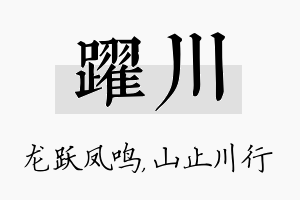 躍川

龙跃凤鸣，山止川行